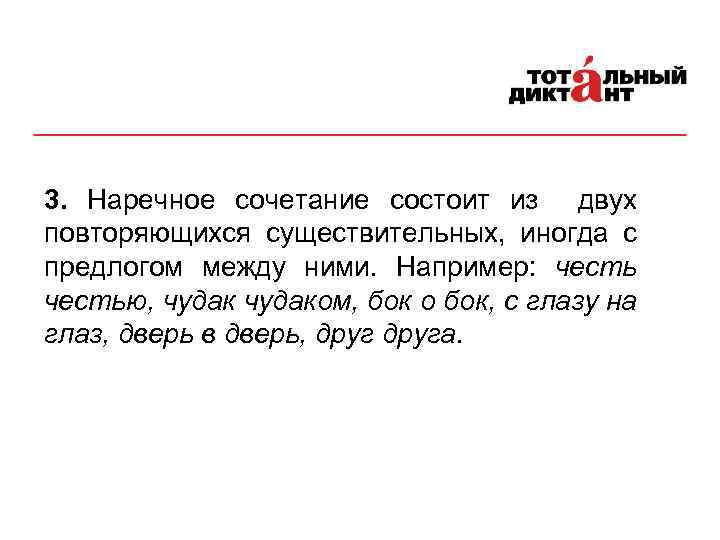 ТОТАЛЬНЫЙ
ДИКТАНТ

3. Наречное сочетание состоит из двух повторяющихся существительных, иногда с предлогом между ними. Например: честь честью, чудак чудаком, бок о бок, с глазу на глаз, дверь в дверь, друг друга.